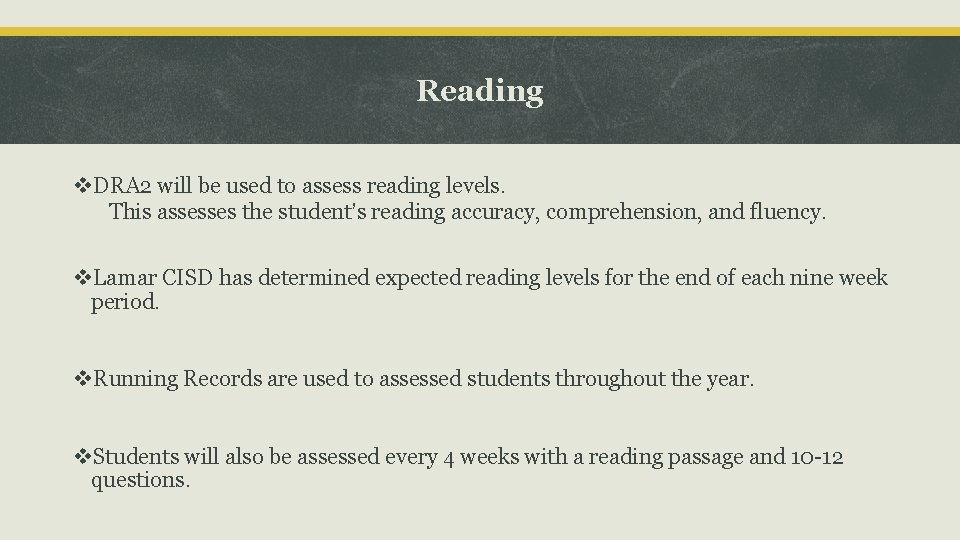 Reading

❖DRA2 will be used to assess reading levels.
This assesses the student's reading accuracy, comprehension, and fluency.

❖Lamar CISD has determined expected reading levels for the end of each nine week period.

❖Running Records are used to assessed students throughout the year.

❖Students will also be assessed every 4 weeks with a reading passage and 10-12 questions.